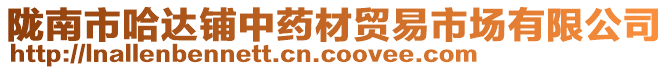 陇南市哈达铺中药材贸易市场有限公司
http://lnallenbennett.cn.coovee.com